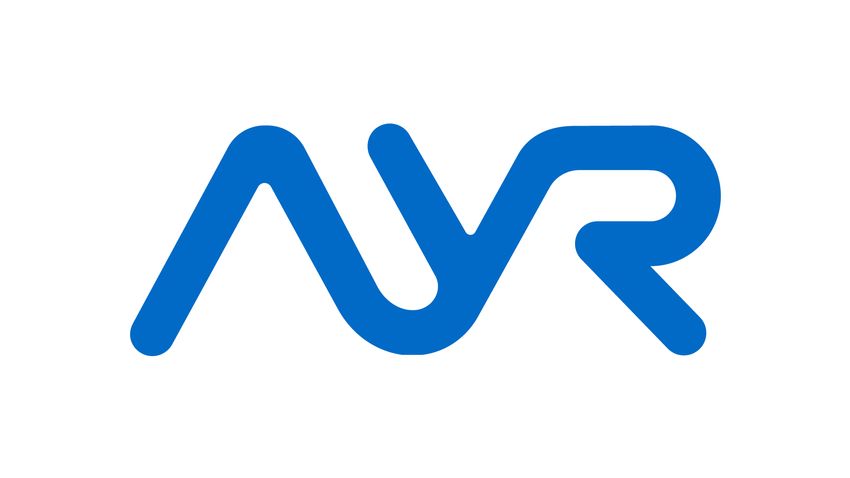 AYR